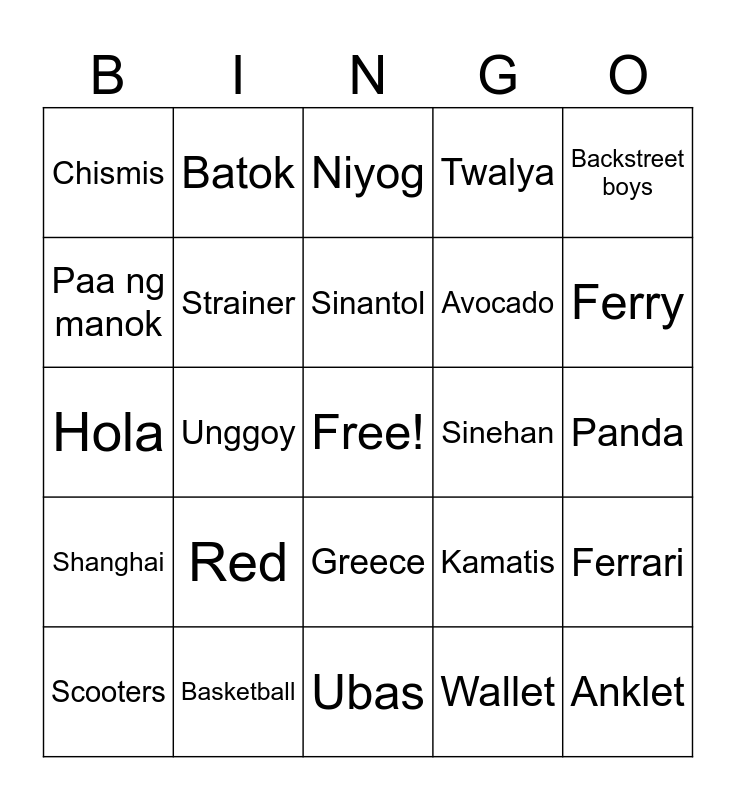 | B | I | N | G | O |
|---|---|---|---|---|
| Chismis | Batok | Niyog | Twalya | Backstreet boys |
| Paa ng manok | Strainer | Sinantol | Avocado | Ferry |
| Hola | Unggoy | Free! | Sinehan | Panda |
| Shanghai | Red | Greece | Kamatis | Ferrari |
| Scooters | Basketball | Ubas | Wallet | Anklet |